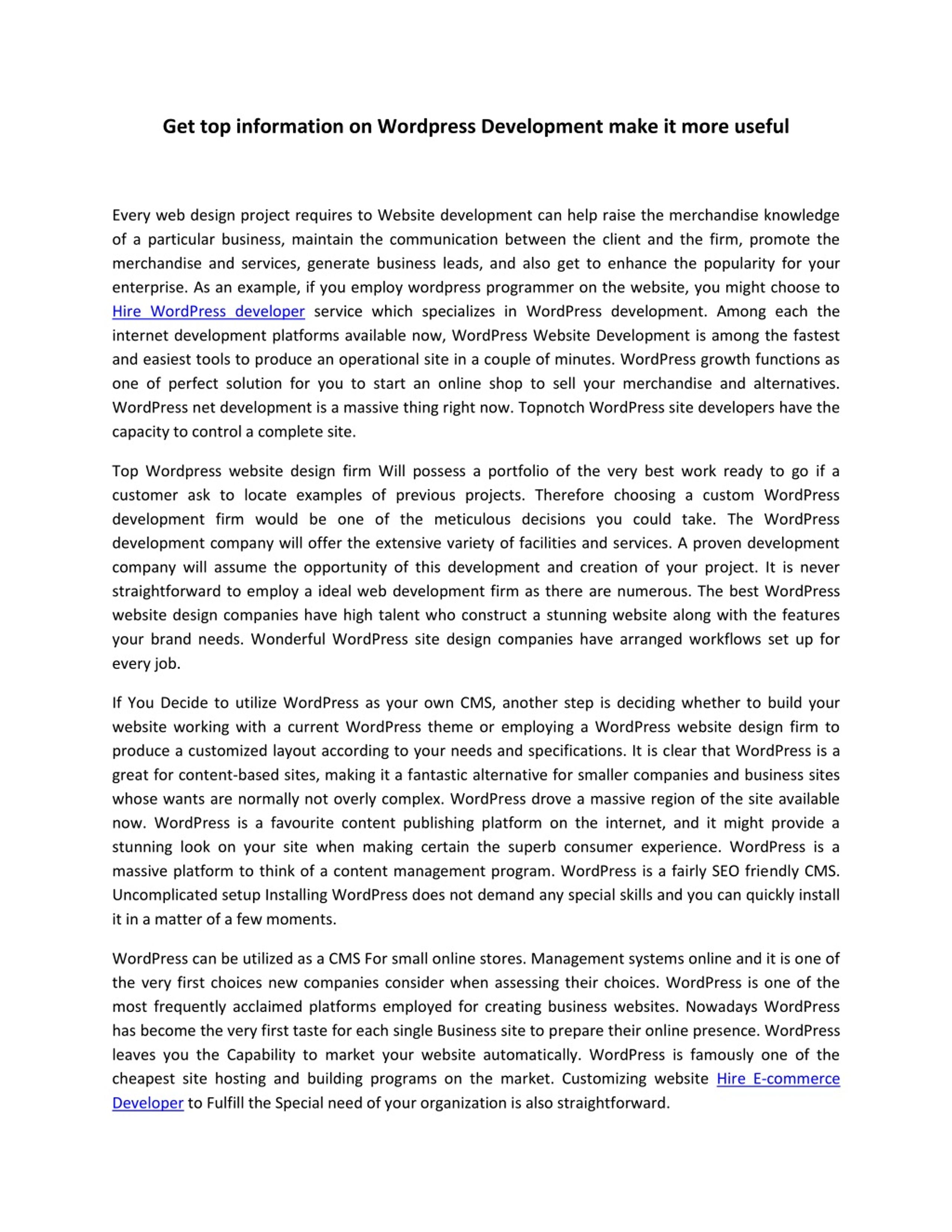 Get top information on Wordpress Development make it more useful

Every web design project requires to Website development can help raise the merchandise knowledge of a particular business, maintain the communication between the client and the firm, promote the merchandise and services, generate business leads, and also get to enhance the popularity for your enterprise. As an example, if you employ wordpress programmer on the website, you might choose to Hire WordPress developer service which specializes in WordPress development. Among each the internet development platforms available now, WordPress Website Development is among the fastest and easiest tools to produce an operational site in a couple of minutes. WordPress growth functions as one of perfect solution for you to start an online shop to sell your merchandise and alternatives. WordPress net development is a massive thing right now. Topnotch WordPress site developers have the capacity to control a complete site.

Top Wordpress website design firm Will possess a portfolio of the very best work ready to go if a customer ask to locate examples of previous projects. Therefore choosing a custom WordPress development firm would be one of the meticulous decisions you could take. The WordPress development company will offer the extensive variety of facilities and services. A proven development company will assume the opportunity of this development and creation of your project. It is never straightforward to employ a ideal web development firm as there are numerous. The best WordPress website design companies have high talent who construct a stunning website along with the features your brand needs. Wonderful WordPress site design companies have arranged workflows set up for every job.

If You Decide to utilize WordPress as your own CMS, another step is deciding whether to build your website working with a current WordPress theme or employing a WordPress website design firm to produce a customized layout according to your needs and specifications. It is clear that WordPress is a great for content-based sites, making it a fantastic alternative for smaller companies and business sites whose wants are normally not overly complex. WordPress drove a massive region of the site available now. WordPress is a favourite content publishing platform on the internet, and it might provide a stunning look on your site when making certain the superb consumer experience. WordPress is a massive platform to think of a content management program. WordPress is a fairly SEO friendly CMS. Uncomplicated setup Installing WordPress does not demand any special skills and you can quickly install it in a matter of a few moments.

WordPress can be utilized as a CMS For small online stores. Management systems online and it is one of the very first choices new companies consider when assessing their choices. WordPress is one of the most frequently acclaimed platforms employed for creating business websites. Nowadays WordPress has become the very first taste for each single Business site to prepare their online presence. WordPress leaves you the Capability to market your website automatically. WordPress is famously one of the cheapest site hosting and building programs on the market. Customizing website Hire E-commerce Developer to Fulfill the Special need of your organization is also straightforward.